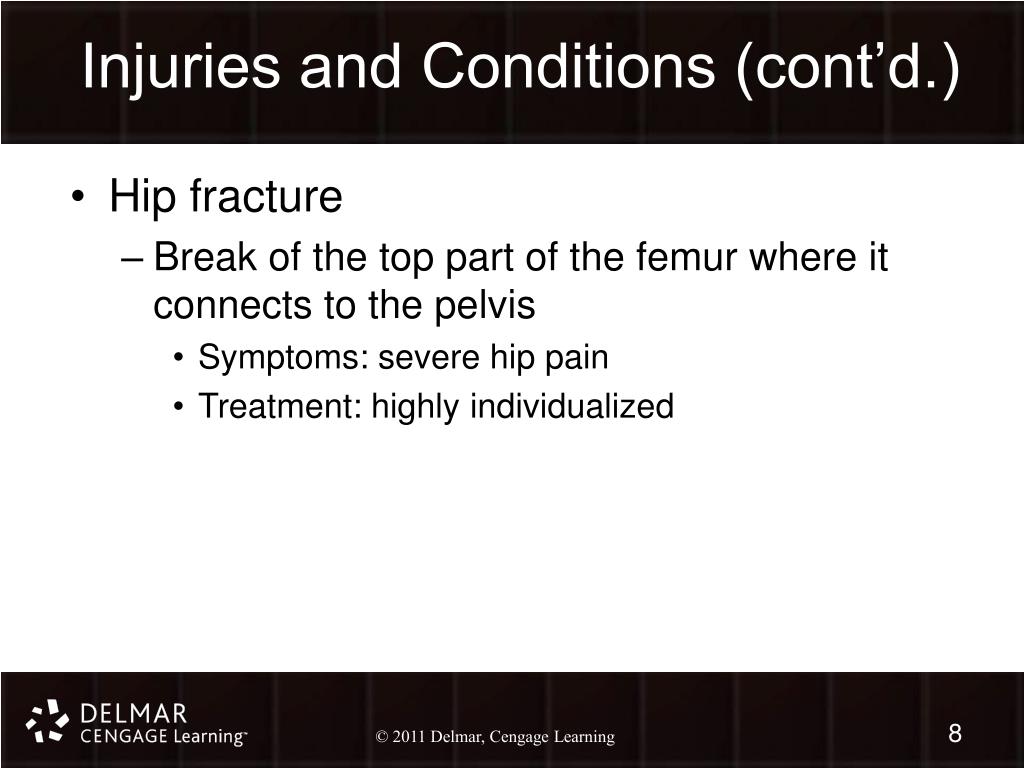 Injuries and Conditions (cont’d.)

• Hip fracture
– Break of the top part of the femur where it connects to the pelvis
• Symptoms: severe hip pain
• Treatment: highly individualized

DELMAR
CENGAGE Learning™

© 2011 Delmar, Cengage Learning

8